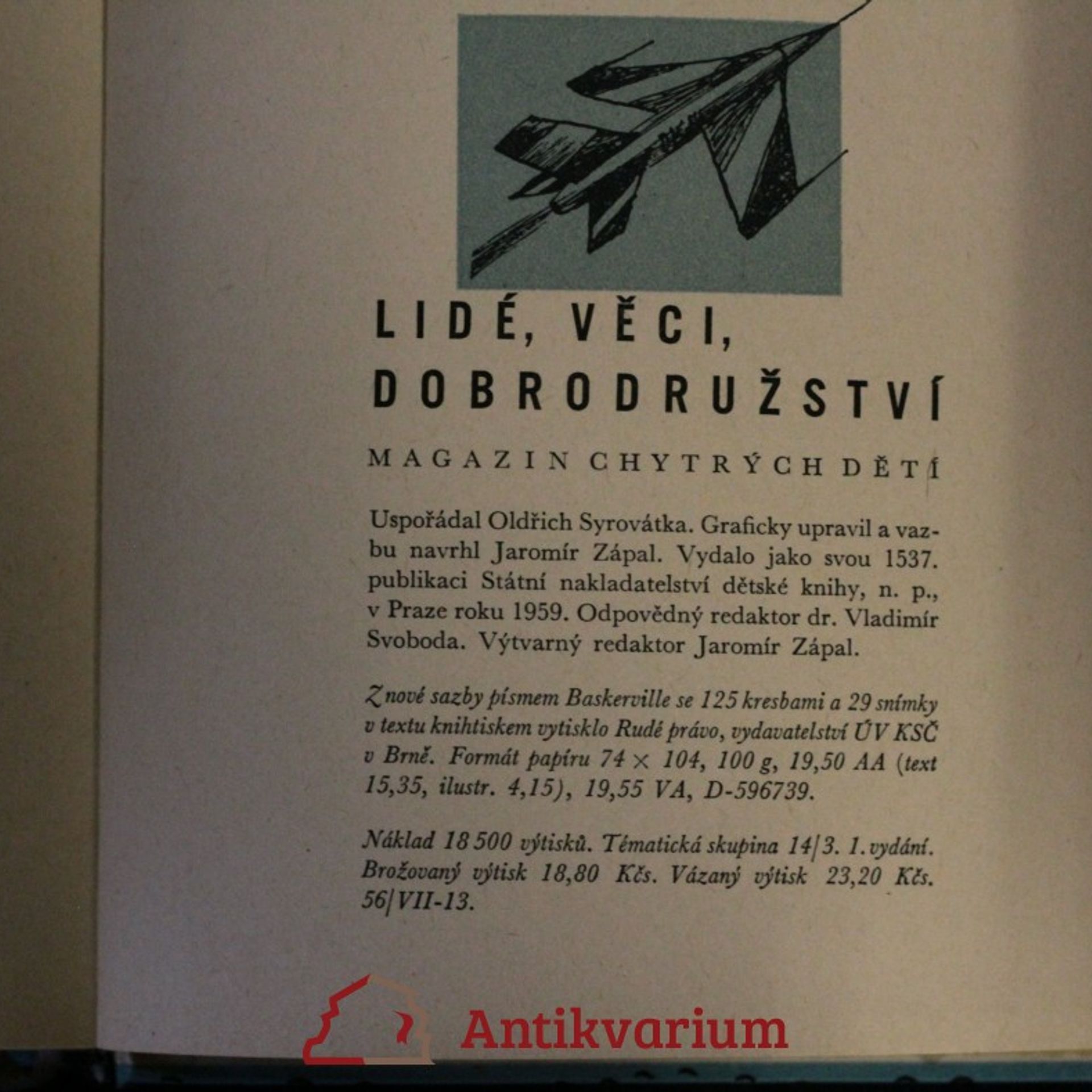 LIDÉ, VĚCI,
DOBRODRUŽSTVÍ

MAGAZIN CHYTRÝCH DĚTÍ

Uspořádal Oldřich Syrovátka. Graficky upravil a vazbu navrhl Jaromír Zápal. Vydalo jako svou 1537. publikaci Státní nakladatelství dětské knihy, n. p., v Praze roku 1959. Odpovědný redaktor dr. Vladimír Svoboda. Výtvarný redaktor Jaromír Zápal.

Z nové sazby písmem Baskerville se 125 kresbami a 29 snímky v textu knihtiskem vytisklo Rudé právo, vydavatelství ÚV KSČ v Brně. Formát papíru 74 × 104, 100 g, 19,50 AA (text 15,35, ilustr. 4,15), 19,55 VA, D-596739.

Náklad 18 500 výtisků. Tématická skupina 14/3. 1. vydání. Brožovaný výtisk 18,80 Kčs. Vázaný výtisk 23,20 Kčs. 56/VII-13.

Antikvarium